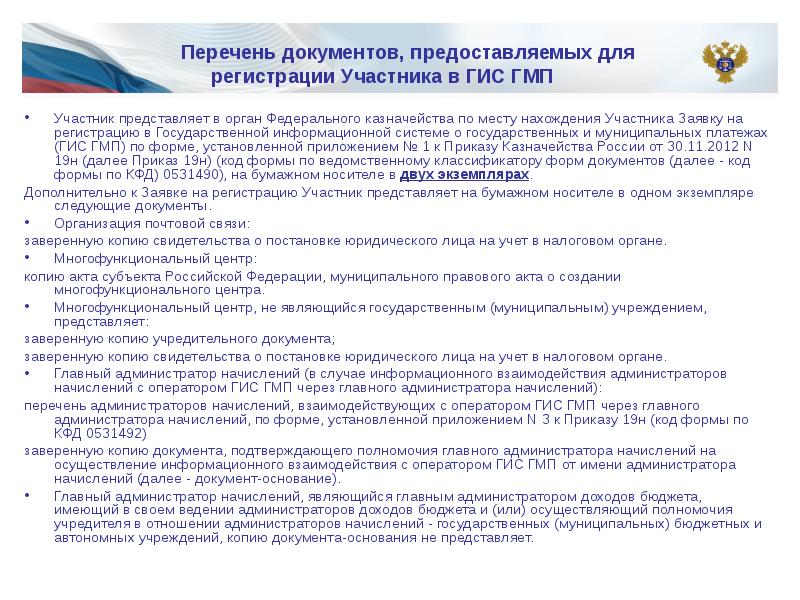 Перечень документов, предоставляемых для регистрации Участника в ГИС ГМП

• Участник представляет в орган Федерального казначейства по месту нахождения Участника Заявку на регистрацию в Государственной информационной системе о государственных и муниципальных платежах (ГИС ГМП) по форме, установленной приложением № 1 к Приказу Казначейства России от 30.11.2012 N 19н (далее Приказ 19н) (код формы по ведомственному классификатору форм документов (далее - код формы по КФД) 0531490), на бумажном носителе в двух экземплярах.

Дополнительно к Заявке на регистрацию Участник представляет на бумажном носителе в одном экземпляре следующие документы.

• Организация почтовой связи:

заверенную копию свидетельства о постановке юридического лица на учет в налоговом органе.

• Многофункциональный центр:

копию акта субъекта Российской Федерации, муниципального правового акта о создании многофункционального центра.

• Многофункциональный центр, не являющийся государственным (муниципальным) учреждением, представляет:

заверенную копию учредительного документа;

заверенную копию свидетельства о постановке юридического лица на учет в налоговом органе.

• Главный администратор начислений (в случае информационного взаимодействия администраторов начислений с оператором ГИС ГМП через главного администратора начислений):

перечень администраторов начислений, взаимодействующих с оператором ГИС ГМП через главного администратора начислений, по форме, установленной приложением N 3 к Приказу 19н (код формы по КФД 0531492)

заверенную копию документа, подтверждающего полномочия главного администратора начислений на осуществление информационного взаимодействия с оператором ГИС ГМП от имени администратора начислений (далее - документ-основание).

• Главный администратор начислений, являющийся главным администратором доходов бюджета, имеющий в своем ведении администраторов доходов бюджета и (или) осуществляющий полномочия учредителя в отношении администраторов начислений - государственных (муниципальных) бюджетных и автономных учреждений, копию документа-основания не представляет.